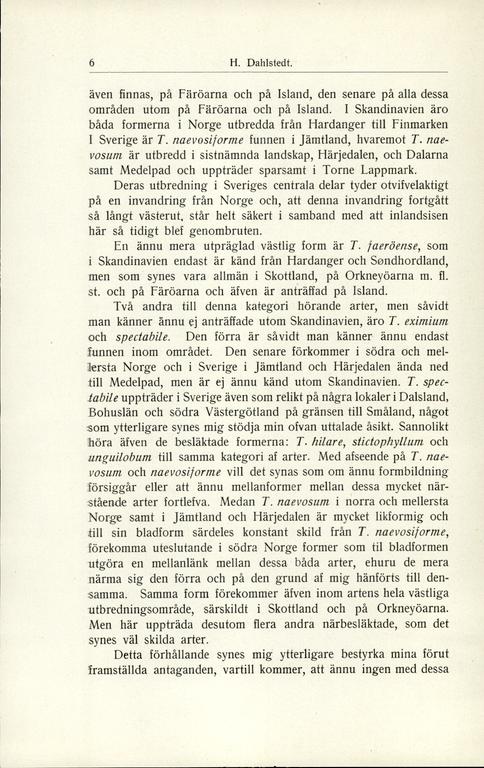 6 H. Dahlstedt.

även finnas, på Färöarna och på Island, den senare på alla dessa områden utom på Färöarna och på Island. I Skandinavien äro båda formerna i Norge utbredda från Hardanger till Finmarken I Sverige är T. naevosiforme funnen i Jämtland, hvaremot T. naevosum är utbredd i sistnämnda landskap, Härjedalen, och Dalarna samt Medelpad och uppträder sparsamt i Torne Lappmark.

Deras utbredning i Sveriges centrala delar tyder otvifvelaktigt på en invandring från Norge och, att denna invandring fortgått så långt västerut, står helt säkert i samband med att inlandsisen här så tidigt blef genombruten.

En ännu mera utpräglad västlig form är T. faeröense, som i Skandinavien endast är känd från Hardanger och Søndhordland, men som synes vara allmän i Skottland, på Orkneyöarna m. fl. st. och på Färöarna och äfven är anträffad på Island.

Två andra till denna kategori hörande arter, men såvidt man känner ännu ej anträffade utom Skandinavien, äro T. eximium och spectabile. Den förra är såvidt man känner ännu endast funnen inom området. Den senare förkommer i södra och mellersta Norge och i Sverige i Jämtland och Härjedalen ända ned till Medelpad, men är ej ännu känd utom Skandinavien. T. spectabile uppträder i Sverige även som relikt på några lokaler i Dalsland, Bohuslän och södra Västergötland på gränsen till Småland, något som ytterligare synes mig stödja min ofvan uttalade åsikt. Sannolikt höra äfven de besläktade formerna: T. hilare, stictophyllum och unguilobum till samma kategori af arter. Med afseende på T. naevosum och naevosiforme vill det synas som om ännu formbildning försiggår eller att ännu mellanformer mellan dessa mycket närstående arter fortlefva. Medan T. naevosum i norra och mellersta Norge samt i Jämtland och Härjedalen är mycket likformig och till sin bladform särdeles konstant skild från T. naevosiforme, förekomma uteslutande i södra Norge former som til bladformen utgöra en mellanlänk mellan dessa båda arter, ehuru de mera närma sig den förra och på den grund af mig hänförts till densamma. Samma form förekommer äfven inom artens hela västliga utbredningsområde, särskildt i Skottland och på Orkneyöarna. Men här uppträda desutom flera andra närbesläktade, som det synes väl skilda arter.

Detta förhållande synes mig ytterligare bestyrka mina förut framställda antaganden, vartill kommer, att ännu ingen med dessa